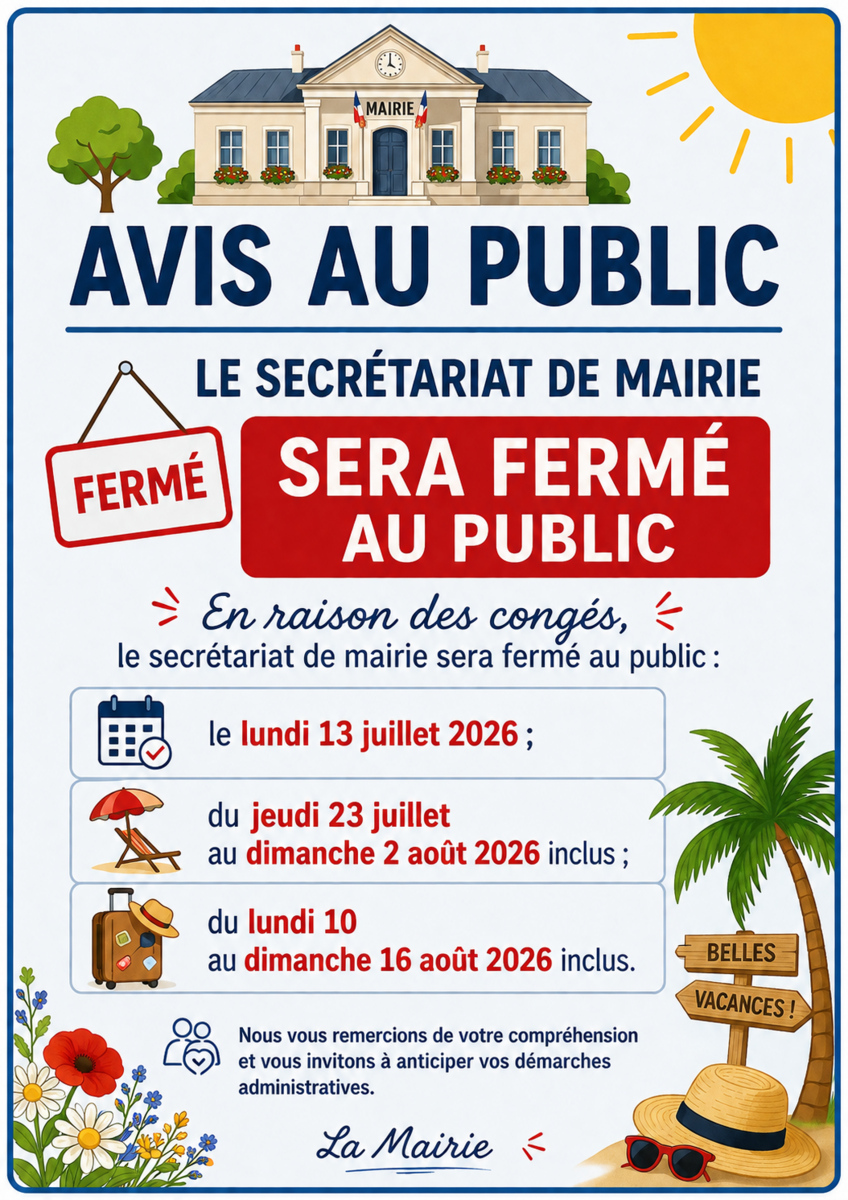 MAIRIE

AVIS AU PUBLIC

LE SECRÉTARIAT DE MAIRIE

FERMÉ

SERA FERMÉ AU PUBLIC

En raison des congés,
le secrétariat de mairie sera fermé au public :

le lundi 13 juillet 2026 ;

du jeudi 23 juillet au dimanche 2 août 2026 inclus ;

du lundi 10 au dimanche 16 août 2026 inclus.

BELLES

VACANCES !

Nous vous remercions de votre compréhension et vous invitons à anticiper vos démarches administratives.

La Mairie